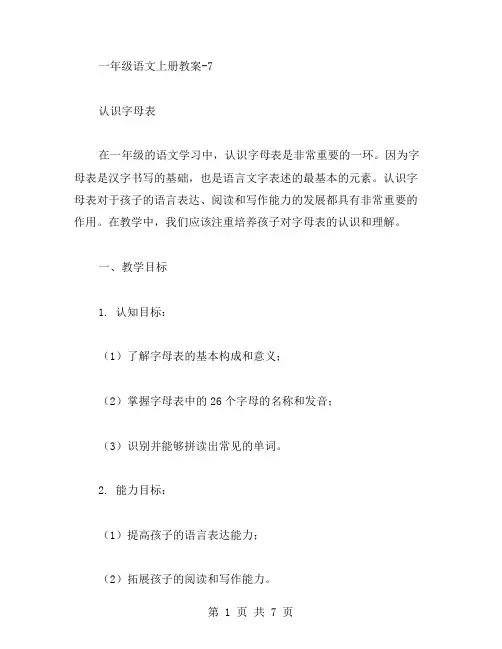 一年级语文上册教案-7

认识字母表

在一年级的语文学习中，认识字母表是非常重要的一环。因为字母表是汉字书写的基础，也是语言文字表述的最基本的元素。认识字母表对于孩子的语言表达、阅读和写作能力的发展都具有非常重要的作用。在教学中，我们应该注重培养孩子对字母表的认识和理解。

一、教学目标

1. 认知目标：

（1）了解字母表的基本构成和意义；

（2）掌握字母表中的 26 个字母的名称和发音；

（3）识别并能够拼读出常见的单词。

2. 能力目标：

（1）提高孩子的语言表达能力；

（2）拓展孩子的阅读和写作能力。

第 1 页 共 7 页